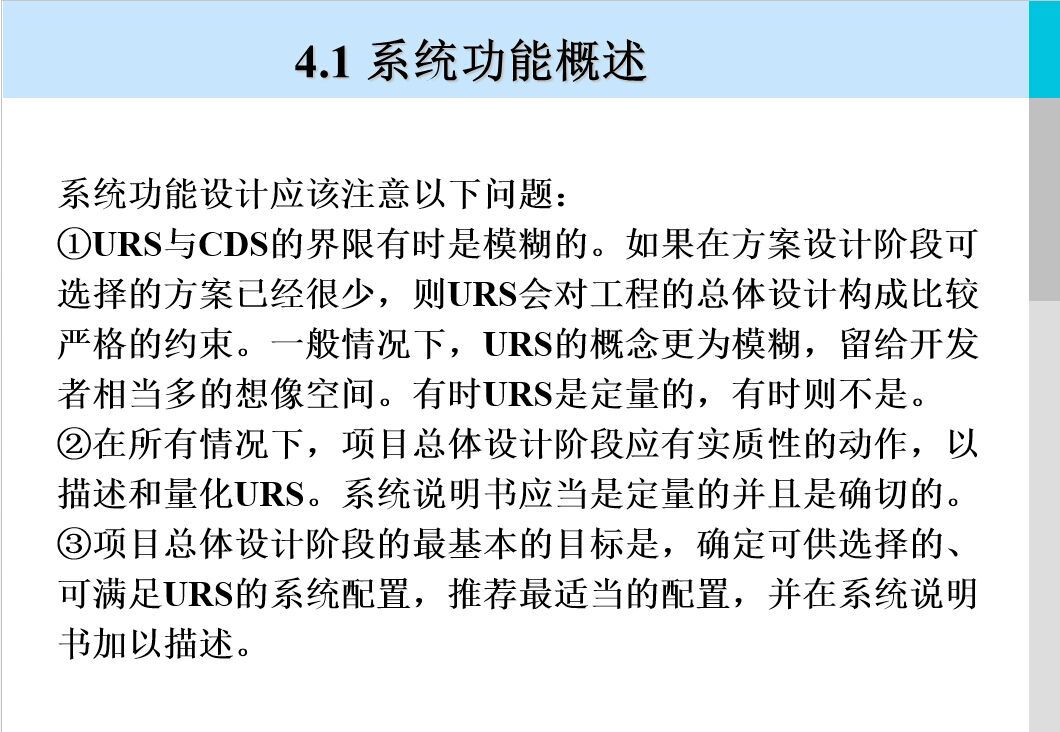 4.1 系统功能概述

系统功能设计应该注意以下问题：
①URS与CDS的界限有时是模糊的。如果在方案设计阶段可选择的方案已经很少，则URS会对工程的总体设计构成比较严格的约束。一般情况下，URS的概念更为模糊，留给开发者相当多的想像空间。有时URS是定量的，有时则不是。
②在所有情况下，项目总体设计阶段应有实质性的动作，以描述和量化URS。系统说明书应当是定量的并且是确切的。
③项目总体设计阶段的最基本的目标是，确定可供选择的、可满足URS的系统配置，推荐最适当的配置，并在系统说明书加以描述。